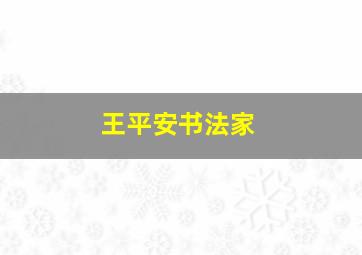 王平安书法家